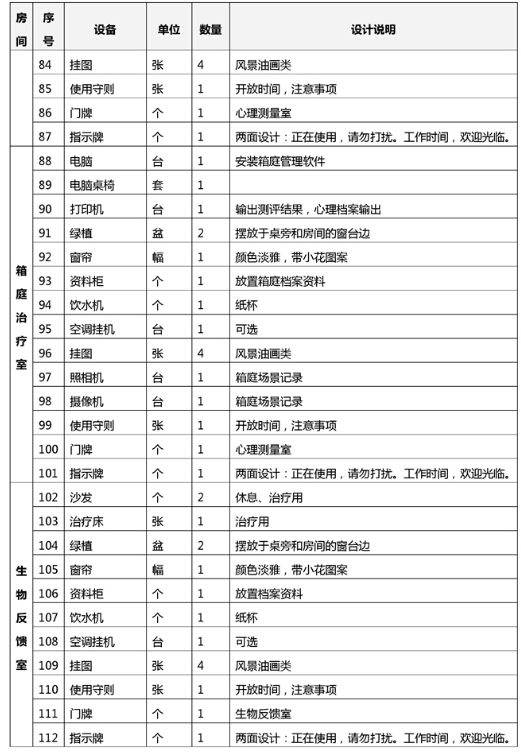 | 房间 | 序号 | 设备 | 单位 | 数量 | 设计说明 |
|---|---|---|---|---|---|
| | 84 | 挂图 | 张 | 4 | 风景油画类 |
| | 85 | 使用守则 | 张 | 1 | 开放时间，注意事项 |
| | 86 | 门牌 | 个 | 1 | 心理测量室 |
| | 87 | 指示牌 | 个 | 1 | 两面设计：正在使用，请勿打扰。工作时间，欢迎光临。 |
| 箱庭治疗室 | 88 | 电脑 | 台 | 1 | 安装箱庭管理软件 |
| | 89 | 电脑桌椅 | 套 | 1 | |
| | 90 | 打印机 | 台 | 1 | 输出测评结果，心理档案输出 |
| | 91 | 绿植 | 盆 | 2 | 摆放于桌旁和房间的窗台边 |
| | 92 | 窗帘 | 幅 | 1 | 颜色淡雅，带小花图案 |
| | 93 | 资料柜 | 个 | 1 | 放置箱庭档案资料 |
| | 94 | 饮水机 | 个 | 1 | 纸杯 |
| | 95 | 空调挂机 | 台 | 1 | 可选 |
| | 96 | 挂图 | 张 | 4 | 风景油画类 |
| | 97 | 照相机 | 台 | 1 | 箱庭场景记录 |
| | 98 | 摄像机 | 台 | 1 | 箱庭场景记录 |
| | 99 | 使用守则 | 张 | 1 | 开放时间，注意事项 |
| | 100 | 门牌 | 个 | 1 | 心理测量室 |
| | 101 | 指示牌 | 个 | 1 | 两面设计：正在使用，请勿打扰。工作时间，欢迎光临。 |
| 生物反馈室 | 102 | 沙发 | 个 | 2 | 休息、治疗用 |
| | 103 | 治疗床 | 张 | 1 | 治疗用 |
| | 104 | 绿植 | 盆 | 2 | 摆放于桌旁和房间的窗台边 |
| | 105 | 窗帘 | 幅 | 1 | 颜色淡雅，带小花图案 |
| | 106 | 资料柜 | 个 | 1 | 放置档案资料 |
| | 107 | 饮水机 | 个 | 1 | 纸杯 |
| | 108 | 空调挂机 | 台 | 1 | 可选 |
| | 109 | 挂图 | 张 | 4 | 风景油画类 |
| | 110 | 使用守则 | 张 | 1 | 开放时间，注意事项 |
| | 111 | 门牌 | 个 | 1 | 生物反馈室 |
| | 112 | 指示牌 | 个 | 1 | 两面设计：正在使用，请勿打扰。工作时间，欢迎光临。 |